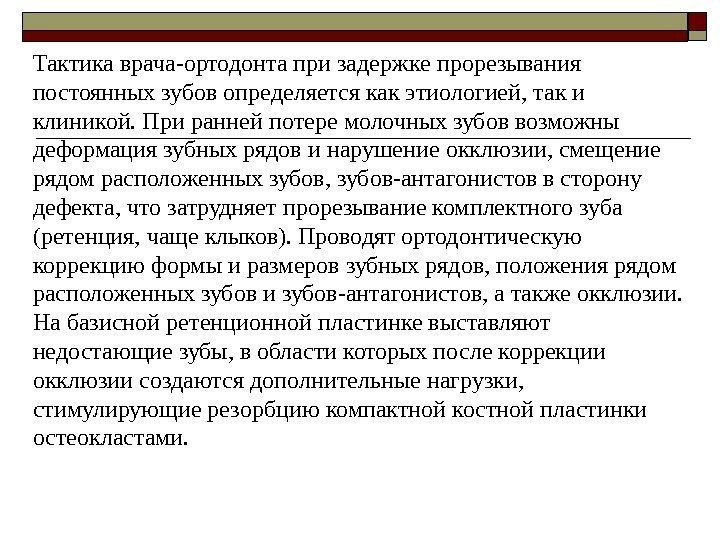 Тактика врача-ортодонта при задержке прорезывания постоянных зубов определяется как этиологией, так и клиникой. При ранней потере молочных зубов возможны деформация зубных рядов и нарушение окклюзии, смещение рядом расположенных зубов, зубов-антагонистов в сторону дефекта, что затрудняет прорезывание комплектного зуба (ретенция, чаще клыков). Проводят ортодонтическую коррекцию формы и размеров зубных рядов, положения рядом расположенных зубов и зубов-антагонистов, а также окклюзии. На базисной ретенционной пластинке выставляют недостающие зубы, в области которых после коррекции окклюзии создаются дополнительные нагрузки, стимулирующие резорбцию компактной костной пластинки остеокластами.